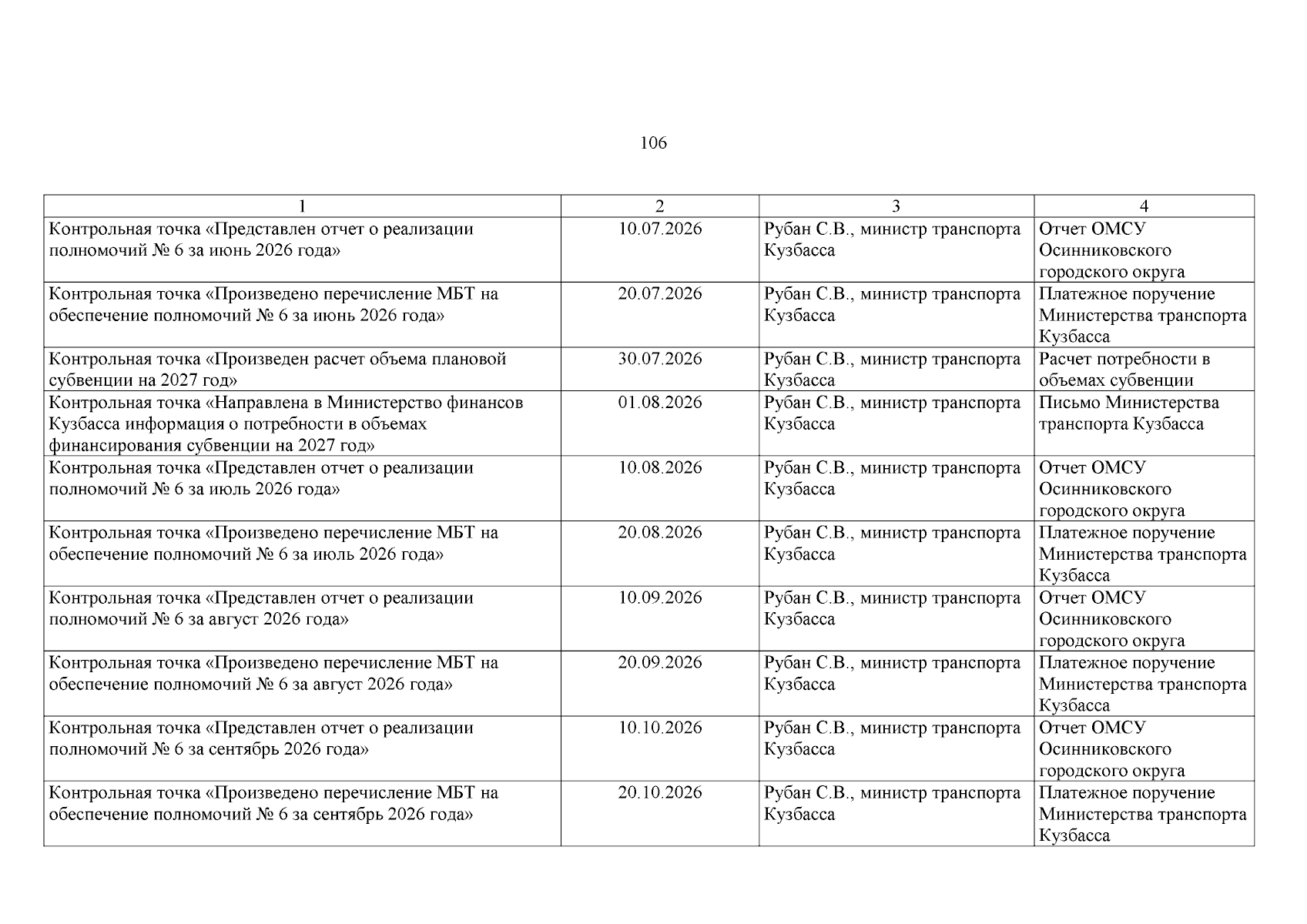 106

| 1 | 2 | 3 | 4 |
|---|---|---|---|
| Контрольная точка «Представлен отчет о реализации полномочий № 6 за июнь 2026 года» | 10.07.2026 | Рубан С.В., министр транспорта Кузбасса | Отчет ОМСУ Осинниковского городского округа |
| Контрольная точка «Произведено перечисление МБТ на обеспечение полномочий № 6 за июнь 2026 года» | 20.07.2026 | Рубан С.В., министр транспорта Кузбасса | Платежное поручение Министерства транспорта Кузбасса |
| Контрольная точка «Произведен расчет объема плановой субвенции на 2027 год» | 30.07.2026 | Рубан С.В., министр транспорта Кузбасса | Расчет потребности в объемах субвенции |
| Контрольная точка «Направлена в Министерство финансов Кузбасса информация о потребности в объемах финансирования субвенции на 2027 год» | 01.08.2026 | Рубан С.В., министр транспорта Кузбасса | Письмо Министерства транспорта Кузбасса |
| Контрольная точка «Представлен отчет о реализации полномочий № 6 за июль 2026 года» | 10.08.2026 | Рубан С.В., министр транспорта Кузбасса | Отчет ОМСУ Осинниковского городского округа |
| Контрольная точка «Произведено перечисление МБТ на обеспечение полномочий № 6 за июль 2026 года» | 20.08.2026 | Рубан С.В., министр транспорта Кузбасса | Платежное поручение Министерства транспорта Кузбасса |
| Контрольная точка «Представлен отчет о реализации полномочий № 6 за август 2026 года» | 10.09.2026 | Рубан С.В., министр транспорта Кузбасса | Отчет ОМСУ Осинниковского городского округа |
| Контрольная точка «Произведено перечисление МБТ на обеспечение полномочий № 6 за август 2026 года» | 20.09.2026 | Рубан С.В., министр транспорта Кузбасса | Платежное поручение Министерства транспорта Кузбасса |
| Контрольная точка «Представлен отчет о реализации полномочий № 6 за сентябрь 2026 года» | 10.10.2026 | Рубан С.В., министр транспорта Кузбасса | Отчет ОМСУ Осинниковского городского округа |
| Контрольная точка «Произведено перечисление МБТ на обеспечение полномочий № 6 за сентябрь 2026 года» | 20.10.2026 | Рубан С.В., министр транспорта Кузбасса | Платежное поручение Министерства транспорта Кузбасса |